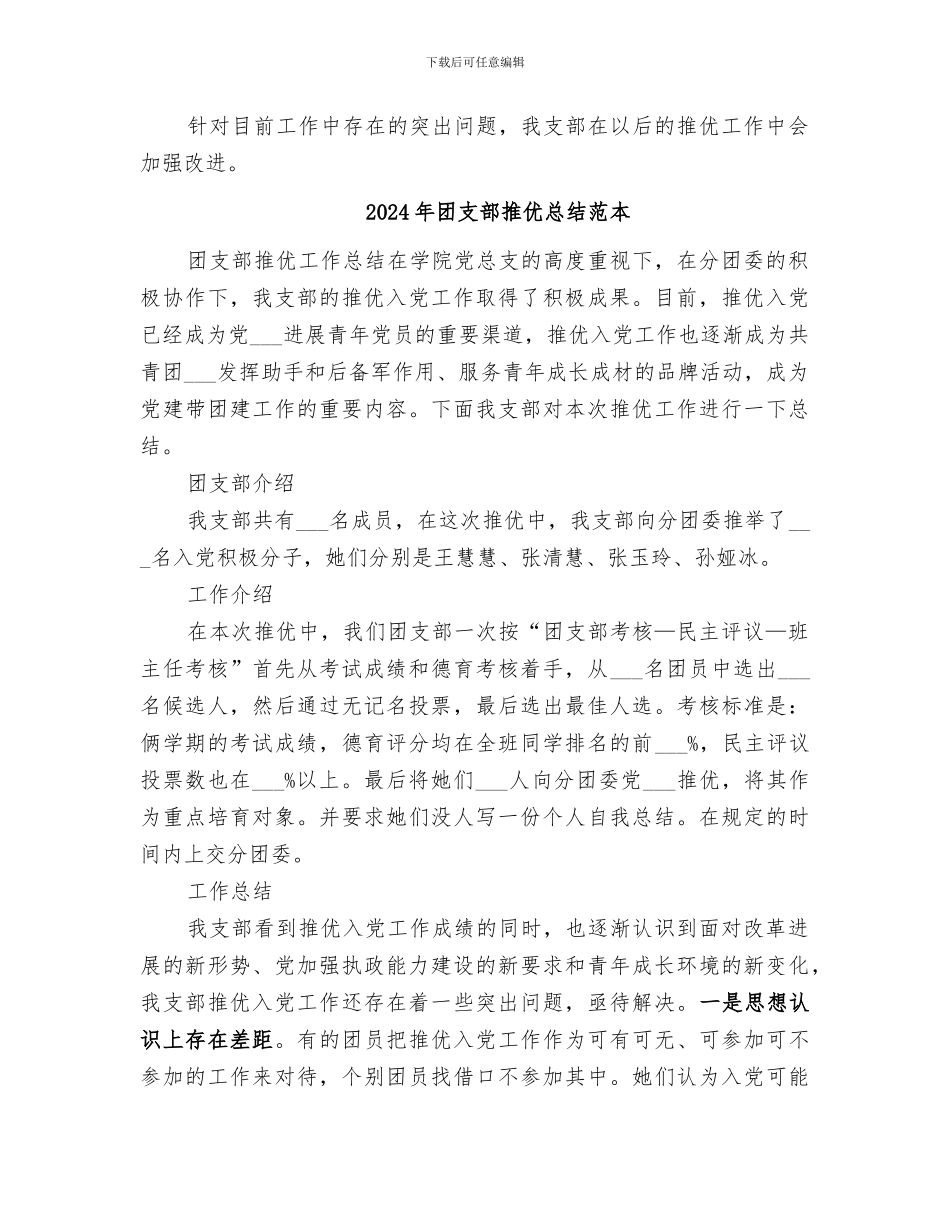 下载后可任意编辑

针对目前工作中存在的突出问题，我支部在以后的推优工作中会加强改进。

2024年团支部推优总结范本

团支部推优工作总结在学院党总支的高度重视下，在分团委的积极协作下，我支部的推优入党工作取得了积极成果。目前，推优入党已经成为党___进展青年党员的重要渠道，推优入党工作也逐渐成为共青团___发挥助手和后备军作用、服务青年成长成材的品牌活动，成为党建带团建工作的重要内容。下面我支部对本次推优工作进行一下总结。

团支部介绍

我支部共有___名成员，在这次推优中，我支部向分团委推举了___名入党积极分子，她们分别是王慧慧、张清慧、张玉玲、孙娅冰。

工作介绍

在本次推优中，我们团支部一次按“团支部考核—民主评议—班主任考核”首先从考试成绩和德育考核着手，从___名团员中选出___名候选人，然后通过无记名投票，最后选出最佳人选。考核标准是：俩学期的考试成绩，德育评分均在全班同学排名的前___%，民主评议投票数也在___%以上。最后将她们___人向分团委党___推优，将其作为重点培育对象。并要求她们没人写一份个人自我总结。在规定的时间内上交分团委。

工作总结

我支部看到推优入党工作成绩的同时，也逐渐认识到面对改革进展的新形势、党加强执政能力建设的新要求和青年成长环境的新变化，我支部推优入党工作还存在着一些突出问题，亟待解决。一是思想认识上存在差距。有的团员把推优入党工作作为可有可无、可参加可不参加的工作来对待，个别团员找借口不参加其中。她们认为入党可能